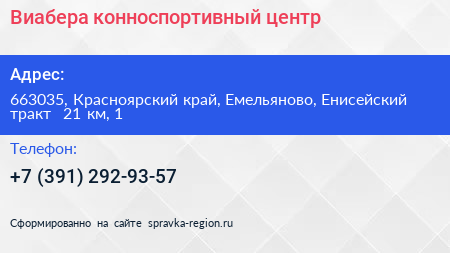 Виабера конноспортивный центр

Адрес:

663035, Красноярский край, Емельяново, Енисейский тракт 21 км, 1

Телефон:

+7 (391) 292-93-57

Сформированно на сайте spravka-region.ru